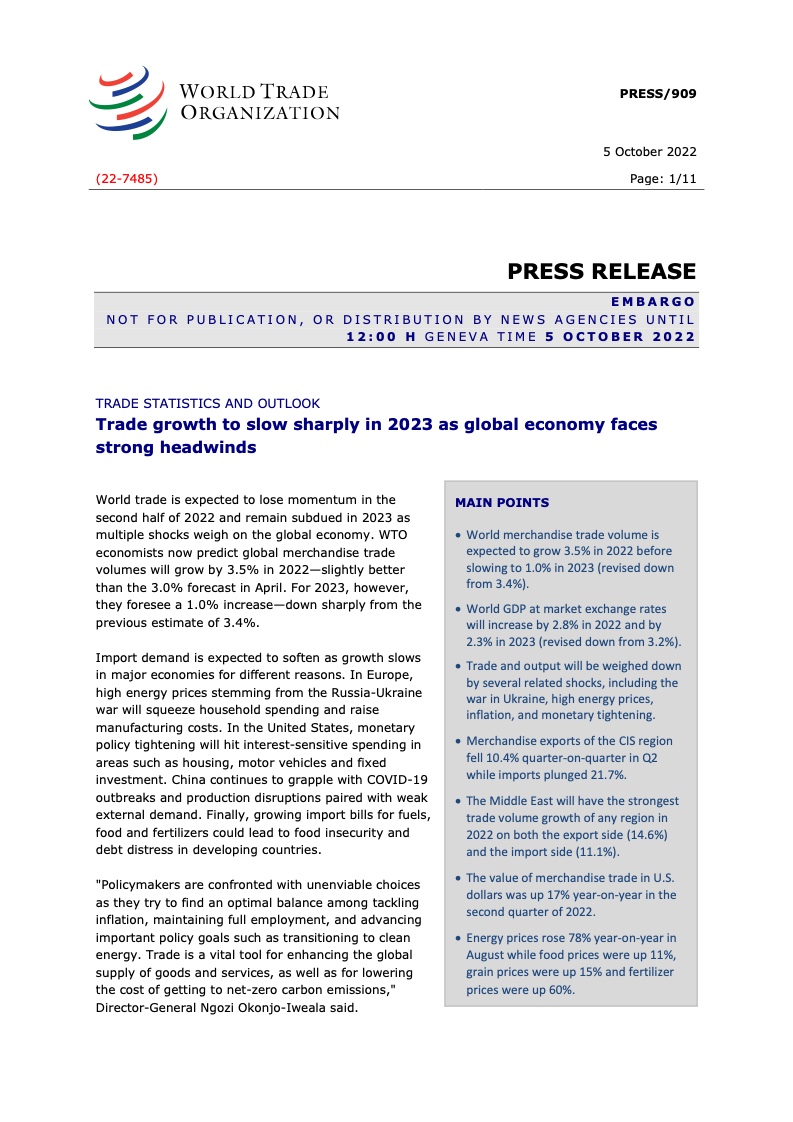 WORLD TRADE ORGANIZATION

PRESS/909

5 October 2022

(22-7485)

Page: 1/11

PRESS RELEASE

EMBARGO
NOT FOR PUBLICATION, OR DISTRIBUTION BY NEWS AGENCIES UNTIL
12:00 H GENEVA TIME 5 OCTOBER 2022

TRADE STATISTICS AND OUTLOOK

Trade growth to slow sharply in 2023 as global economy faces strong headwinds

World trade is expected to lose momentum in the second half of 2022 and remain subdued in 2023 as multiple shocks weigh on the global economy. WTO economists now predict global merchandise trade volumes will grow by 3.5% in 2022—slightly better than the 3.0% forecast in April. For 2023, however, they foresee a 1.0% increase—down sharply from the previous estimate of 3.4%.

Import demand is expected to soften as growth slows in major economies for different reasons. In Europe, high energy prices stemming from the Russia-Ukraine war will squeeze household spending and raise manufacturing costs. In the United States, monetary policy tightening will hit interest-sensitive spending in areas such as housing, motor vehicles and fixed investment. China continues to grapple with COVID-19 outbreaks and production disruptions paired with weak external demand. Finally, growing import bills for fuels, food and fertilizers could lead to food insecurity and debt distress in developing countries.

"Policymakers are confronted with unenviable choices as they try to find an optimal balance among tackling inflation, maintaining full employment, and advancing important policy goals such as transitioning to clean energy. Trade is a vital tool for enhancing the global supply of goods and services, as well as for lowering the cost of getting to net-zero carbon emissions," Director-General Ngozi Okonjo-Iweala said.

MAIN POINTS

• World merchandise trade volume is expected to grow 3.5% in 2022 before slowing to 1.0% in 2023 (revised down from 3.4%).

• World GDP at market exchange rates will increase by 2.8% in 2022 and by 2.3% in 2023 (revised down from 3.2%).

• Trade and output will be weighed down by several related shocks, including the war in Ukraine, high energy prices, inflation, and monetary tightening.

• Merchandise exports of the CIS region fell 10.4% quarter-on-quarter in Q2 while imports plunged 21.7%.

• The Middle East will have the strongest trade volume growth of any region in 2022 on both the export side (14.6%) and the import side (11.1%).

• The value of merchandise trade in U.S. dollars was up 17% year-on-year in the second quarter of 2022.

• Energy prices rose 78% year-on-year in August while food prices were up 11%, grain prices were up 15% and fertilizer prices were up 60%.